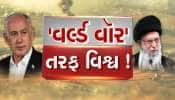 'વર્લ્ડ વૉર'
તરફ વિશ્વ !